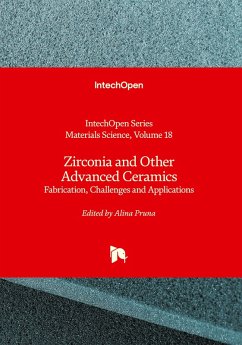 IntechOpen

IntechOpen Series
Materials Science, Volume 18

Zirconia and Other Advanced Ceramics
Fabrication, Challenges and Applications

Edited by Alina Pruna